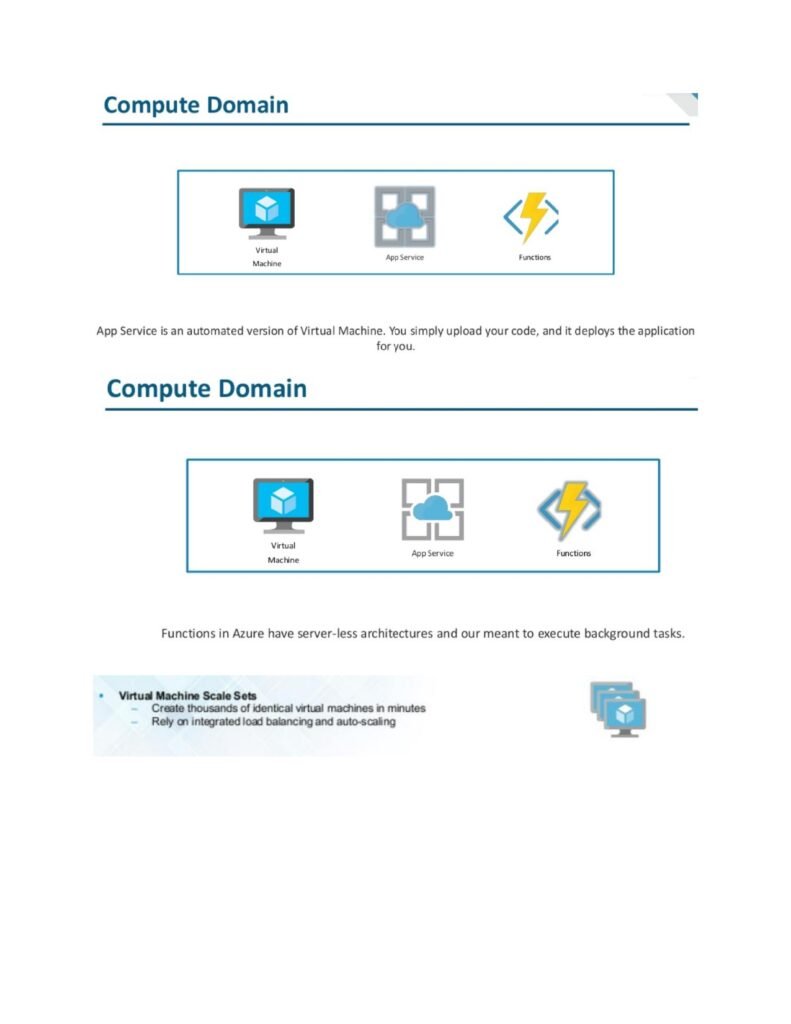 Compute Domain

Virtual Machine

App Service

Functions

App Service is an automated version of Virtual Machine. You simply upload your code, and it deploys the application for you.

Compute Domain

Virtual Machine

App Service

Functions

Functions in Azure have server-less architectures and our meant to execute background tasks.

• Virtual Machine Scale Sets
– Create thousands of identical virtual machines in minutes
– Rely on integrated load balancing and auto-scaling